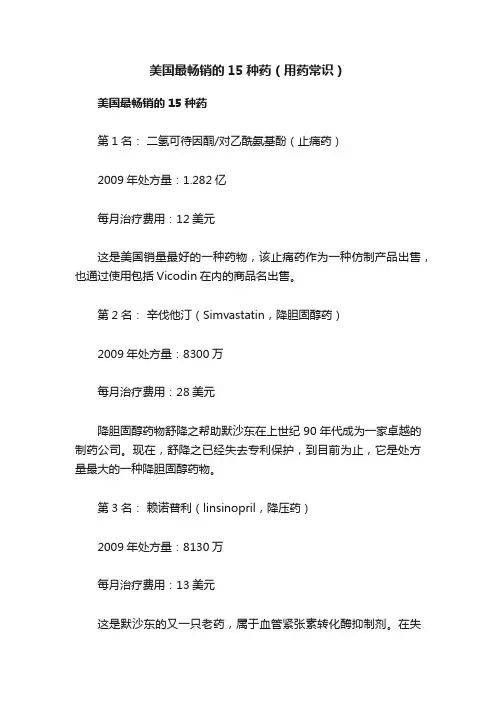 美国最畅销的 15 种药（用药常识）

美国最畅销的 15 种药

第 1 名： 二氢可待因酮/对乙酰氨基酚（止痛药）

2009 年处方量：1.282 亿

每月治疗费用：12 美元

这是美国销量最好的一种药物，该止痛药作为一种仿制产品出售，也通过使用包括 Vicodin 在内的商品名出售。

第 2 名： 辛伐他汀（Simvastatin，降胆固醇药）

2009 年处方量：8300 万

每月治疗费用：28 美元

降胆固醇药物舒降之帮助默沙东在上世纪 90 年代成为一家卓越的制药公司。现在，舒降之已经失去专利保护，到目前为止，它是处方量最大的一种降胆固醇药物。

第 3 名： 赖诺普利（linsinopril，降压药）

2009 年处方量：8130 万

每月治疗费用：13 美元

这是默沙东的又一只老药，属于血管紧张素转化酶抑制剂。在失